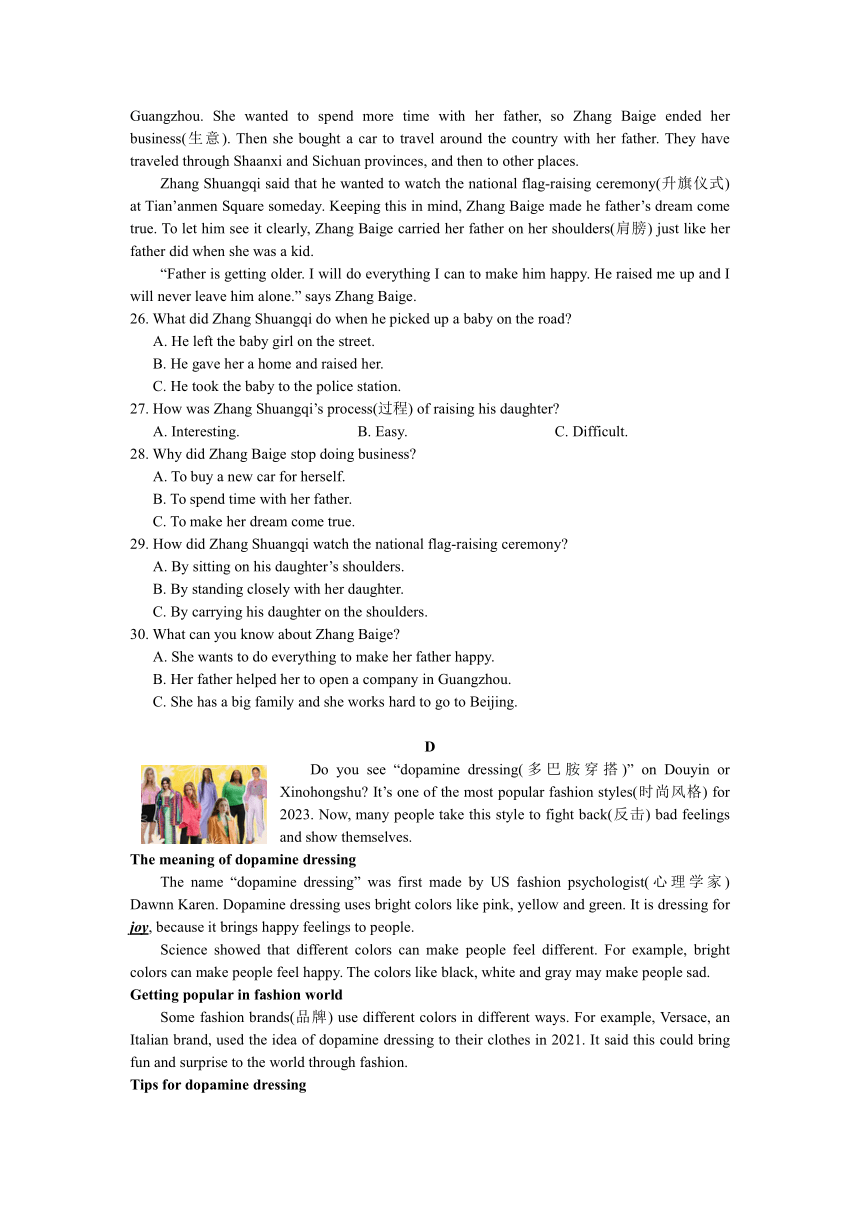 Guangzhou. She wanted to spend more time with her father, so Zhang Baige ended her business(生意). Then she bought a car to travel around the country with her father. They have traveled through Shaanxi and Sichuan provinces, and then to other places.

Zhang Shuangqi said that he wanted to watch the national flag-raising ceremony(升旗仪式) at Tian'anmen Square someday. Keeping this in mind, Zhang Baige made he father's dream come true. To let him see it clearly, Zhang Baige carried her father on her shoulders(肩膀) just like her father did when she was a kid.

"Father is getting older. I will do everything I can to make him happy. He raised me up and I will never leave him alone." says Zhang Baige.

26. What did Zhang Shuangqi do when he picked up a baby on the road?
A. He left the baby girl on the street.
B. He gave her a home and raised her.
C. He took the baby to the police station.

27. How was Zhang Shuangqi's process(过程) of raising his daughter?
A. Interesting.
B. Easy.
C. Difficult.

28. Why did Zhang Baige stop doing business?
A. To buy a new car for herself.
B. To spend time with her father.
C. To make her dream come true.

29. How did Zhang Shuangqi watch the national flag-raising ceremony?
A. By sitting on his daughter's shoulders.
B. By standing closely with her daughter.
C. By carrying his daughter on the shoulders.

30. What can you know about Zhang Baige?
A. She wants to do everything to make her father happy.
B. Her father helped her to open a company in Guangzhou.
C. She has a big family and she works hard to go to Beijing.

D

Do you see "dopamine dressing(多巴胺穿搭)" on Douyin or Xinohongshu? It's one of the most popular fashion styles(时尚风格) for 2023. Now, many people take this style to fight back(反击) bad feelings and show themselves.

The meaning of dopamine dressing

The name "dopamine dressing" was first made by US fashion psychologist(心理学家) Dawnn Karen. Dopamine dressing uses bright colors like pink, yellow and green. It is dressing for joy, because it brings happy feelings to people.

Science showed that different colors can make people feel different. For example, bright colors can make people feel happy. The colors like black, white and gray may make people sad.

Getting popular in fashion world

Some fashion brands(品牌) use different colors in different ways. For example, Versace, an Italian brand, used the idea of dopamine dressing to their clothes in 2021. It said this could bring fun and surprise to the world through fashion.

Tips for dopamine dressing